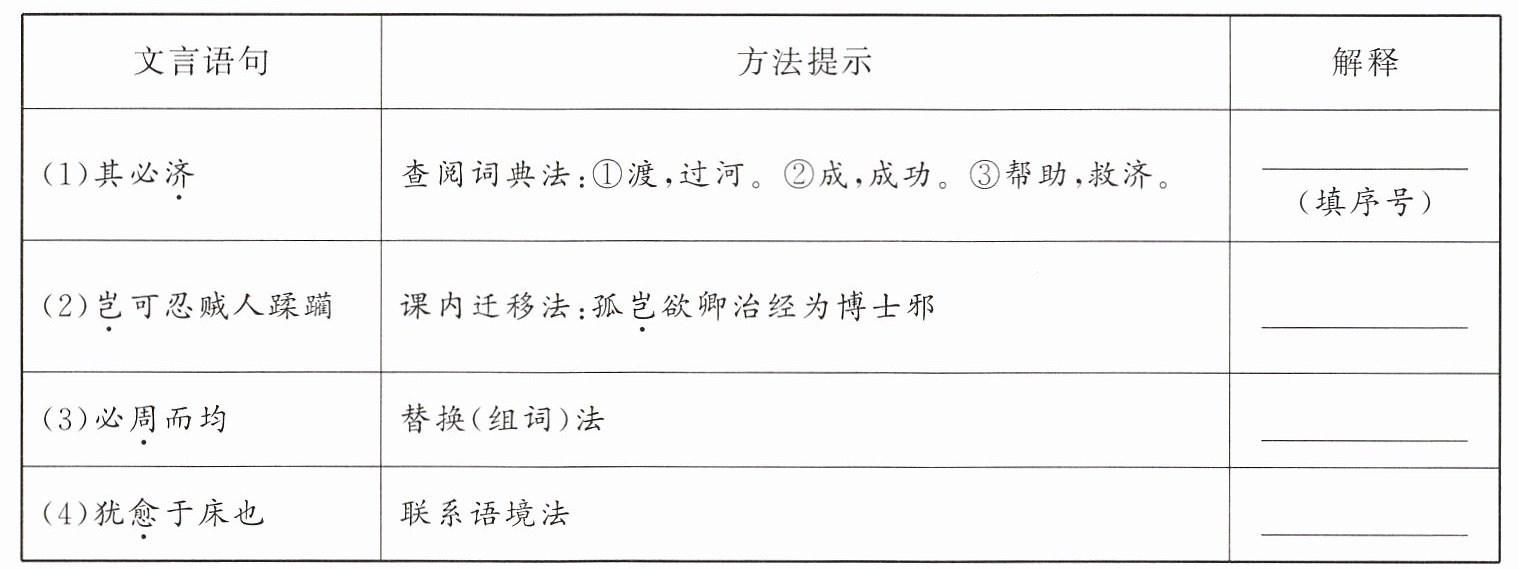 | 文言语句 | 方法提示 | 解释 |
|---|---|---|
| (1)其必济 | 查阅词典法:①渡,过河。②成,成功。③帮助,救济。 | ____ (填序号) |
| (2)岂可忍贼人蹂躏 | 课内迁移法:孤岂欲卿治经为博士邪 | ____ |
| (3)必周而均 | 替换(组词)法 | ____ |
| (4)犹愈于床也 | 联系语境法 | ____ |